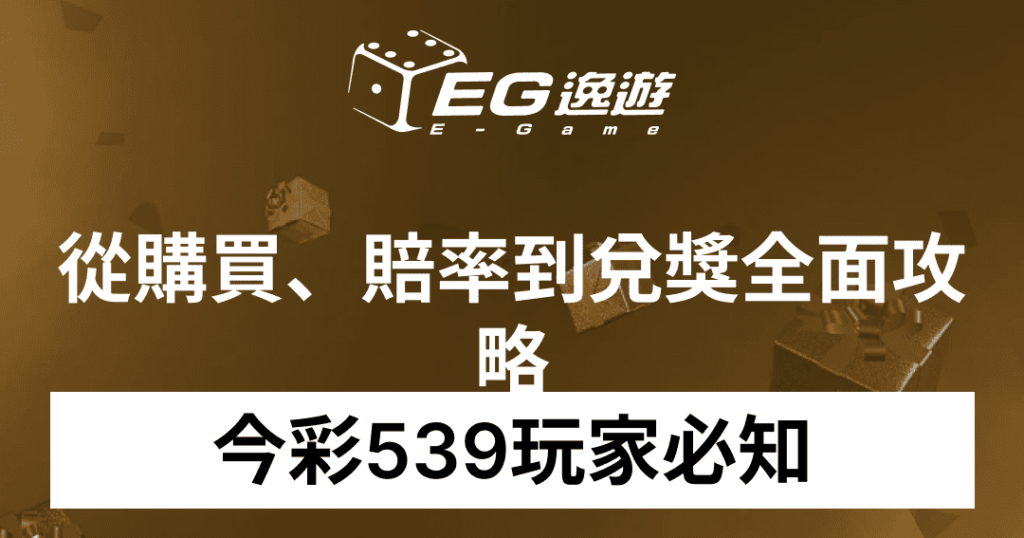 EG逸遊
E-Game

從購買、賠率到兌獎全面攻略

今彩539玩家必知